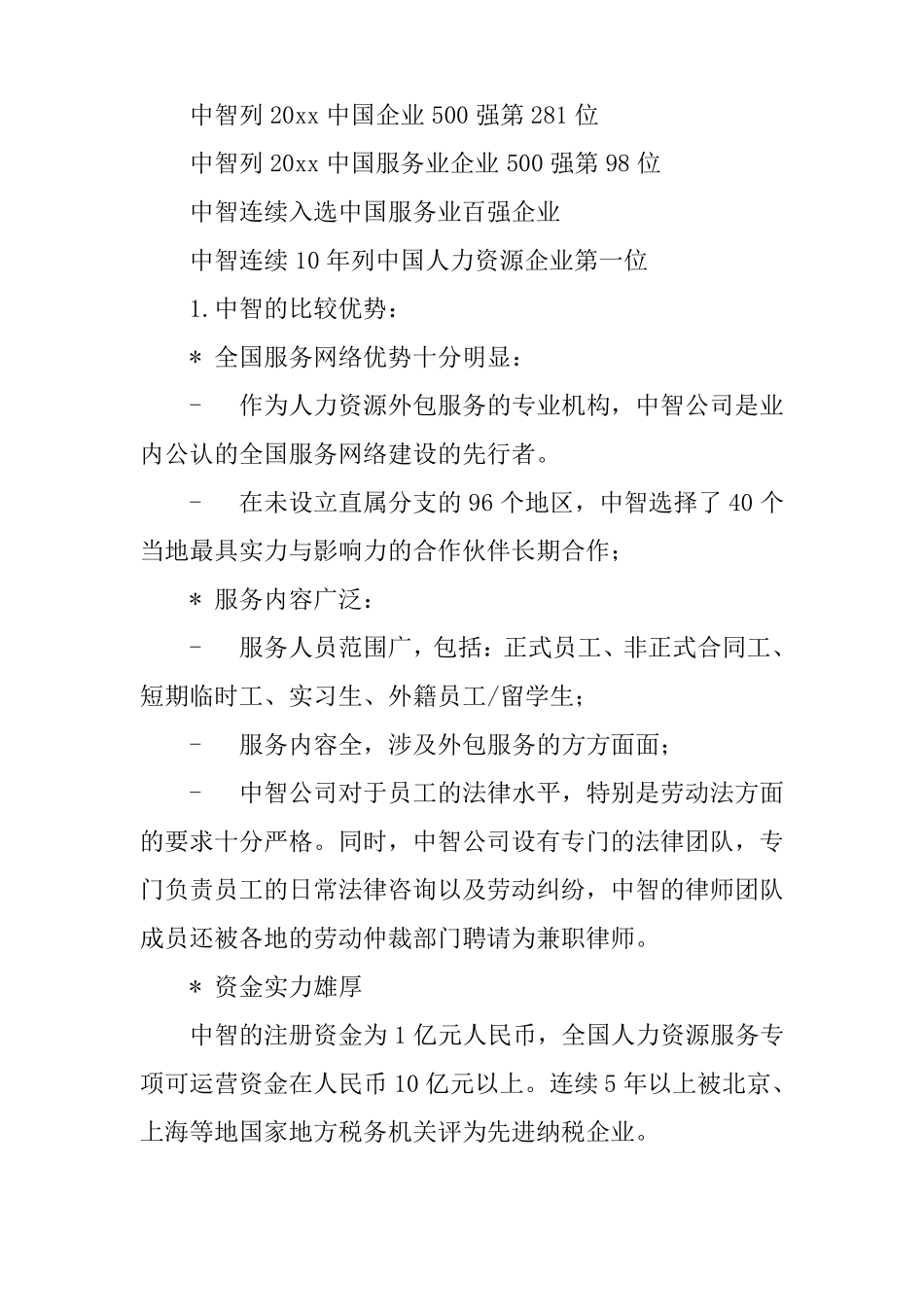 中智列 20xx 中国企业 500 强第 281 位

中智列 20xx 中国服务业企业 500 强第 98 位

中智连续入选中国服务业百强企业

中智连续 10 年列中国人力资源企业第一位

1. 中智的比较优势：

＊ 全国服务网络优势十分明显：

- 作为人力资源外包服务的专业机构，中智公司是业内公认的全国服务网络建设的先行者。

- 在未设立直属分支的 96 个地区，中智选择了 40 个当地最具实力与影响力的合作伙伴长期合作；

＊ 服务内容广泛：

- 服务人员范围广，包括：正式员工、非正式合同工、短期临时工、实习生、外籍员工/留学生；

- 服务内容全，涉及外包服务的方方面面；

- 中智公司对于员工的法律水平，特别是劳动法方面的要求十分严格。同时，中智公司设有专门的法律团队，专门负责员工的日常法律咨询以及劳动纠纷，中智的律师团队成员还被各地的劳动仲裁部门聘请为兼职律师。

＊ 资金实力雄厚

中智的注册资金为 1 亿元人民币，全国人力资源服务专项可运营资金在人民币 10 亿元以上。连续 5 年以上被北京、上海等地国家地方税务机关评为先进纳税企业。